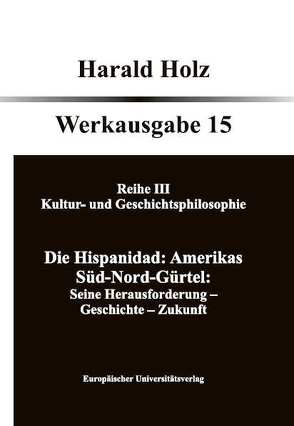 Harald Holz

Werkausgabe 15

Reihe III
Kultur- und Geschichtsphilosophie

Die Hispanidad: Amerikas Süd-Nord-Gürtel:
Seine Herausforderung – Geschichte – Zukunft

Europäischer Universitätsverlag